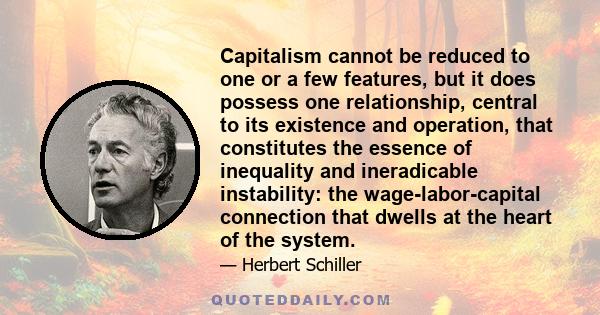 Capitalism cannot be reduced to one or a few features, but it does possess one relationship, central to its existence and operation, that constitutes the essence of inequality and ineradicable instability: the wage-labor-capital connection that dwells at the heart of the system.

— Herbert Schiller

QUOTEDDAILY.COM